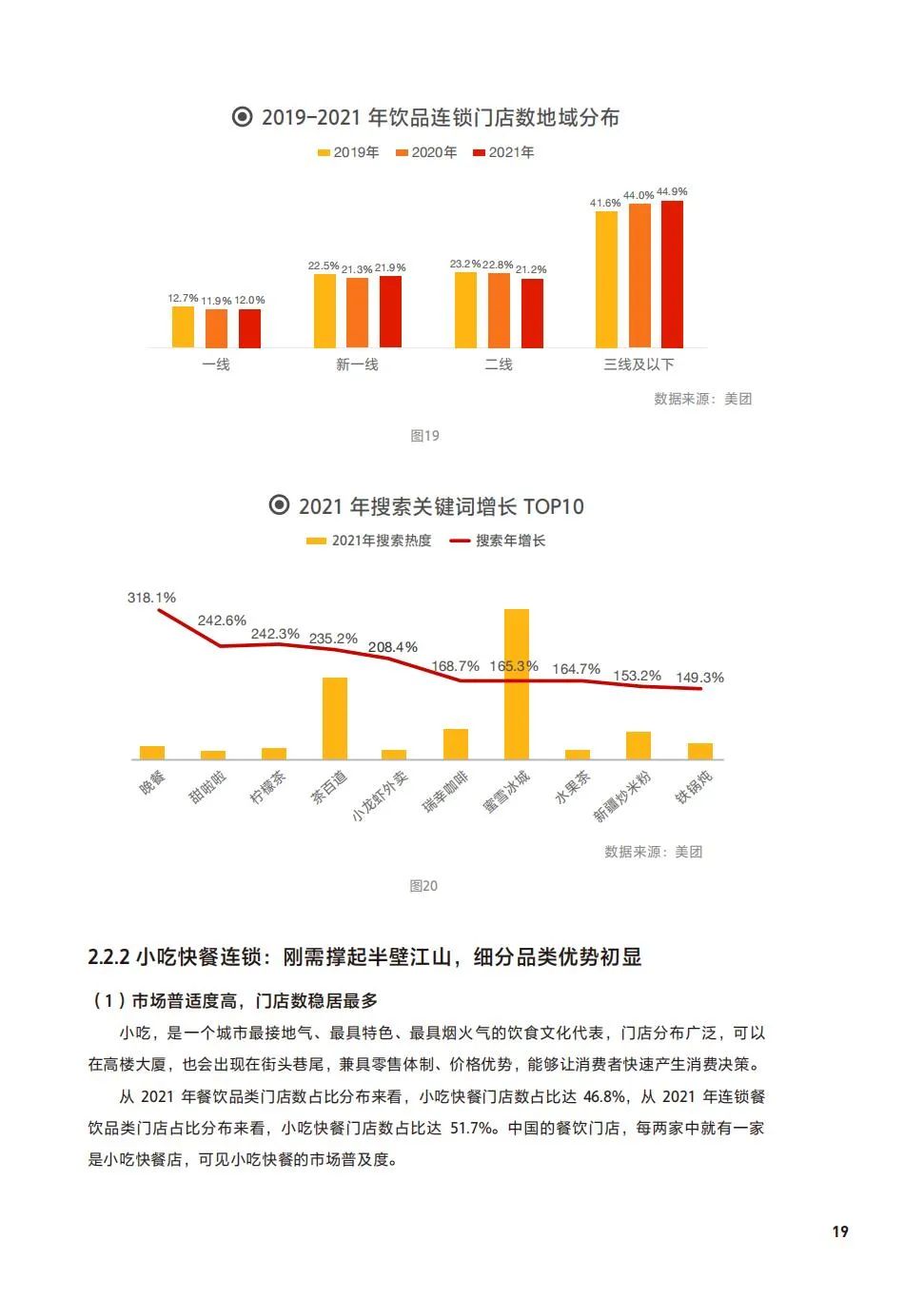 2019-2021 年饮品连锁门店数地域分布

2019年 2020年 2021年

12.7% 11.9% 12.0%
22.5% 21.3% 21.9%
23.2% 22.8% 21.2%
41.6% 44.0% 44.9%

一线 新一线 二线 三线及以下

数据来源：美团

图19

2021 年搜索关键词增长 TOP10

2021年搜索热度 搜索年增长

318.1% 242.6% 242.3% 235.2% 208.4% 168.7% 165.3% 164.7% 153.2% 149.3%

晚餐 甜啦啦 柠檬茶 茶百道 小龙虾外卖 瑞幸咖啡 蜜雪冰城 水果茶 新疆炒米粉 铁锅炖

数据来源：美团

图20

2.2.2 小吃快餐连锁：刚需撑起半壁江山，细分品类优势初显

（1）市场普适度高，门店数稳居最多

小吃，是一个城市最接地气、最具特色、最具烟火气的饮食文化代表，门店分布广泛，可以在高楼大厦，也会出现在街头巷尾，兼具零售体制、价格优势，能够让消费者快速产生消费决策。

从 2021 年餐饮品类门店数占比分布来看，小吃快餐门店数占比达 46.8%，从 2021 年连锁餐饮品类门店占比分布来看，小吃快餐门店数占比达 51.7%。中国的餐饮门店，每两家中就有一家是小吃快餐店，可见小吃快餐的市场普及度。

19